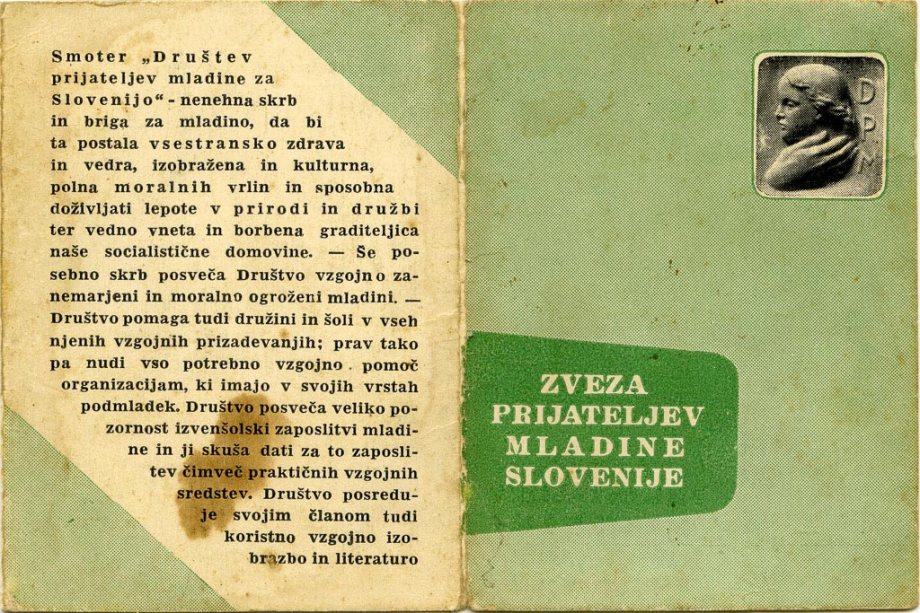 Smoter „Društev prijateljev mladine za Slovenijo“ - nenehna skrb in briga za mladino, da bi ta postala vsestransko zdrava in vedra, izobražena in kulturna, polna moralnih vrlin in sposobna doživljati lepote v prirodi in družbi ter vedno vneta in borbena graditeljica naše socialistične domovine. — Še posebno skrb posveča Društvo vzgojno zanemarjeni in moralno ogroženi mladini. — Društvo pomaga tudi družini in šoli v vseh njenih vzgojnih prizadevanjih; prav tako pa nudi vso potrebno vzgojno pomoč organizacijam, ki imajo v svojih vrstah podmladek. Društvo posveča veliko pozornost izvenšolski zaposlitvi mladine in ji skuša dati za to zaposlitev čimveč praktičnih vzgojnih sredstev. Društvo posreduje svojim članom tudi koristno vzgojno izobrazbo in literaturo

DPM

ZVEZA PRIJATELJEV MLADINE SLOVENIJE